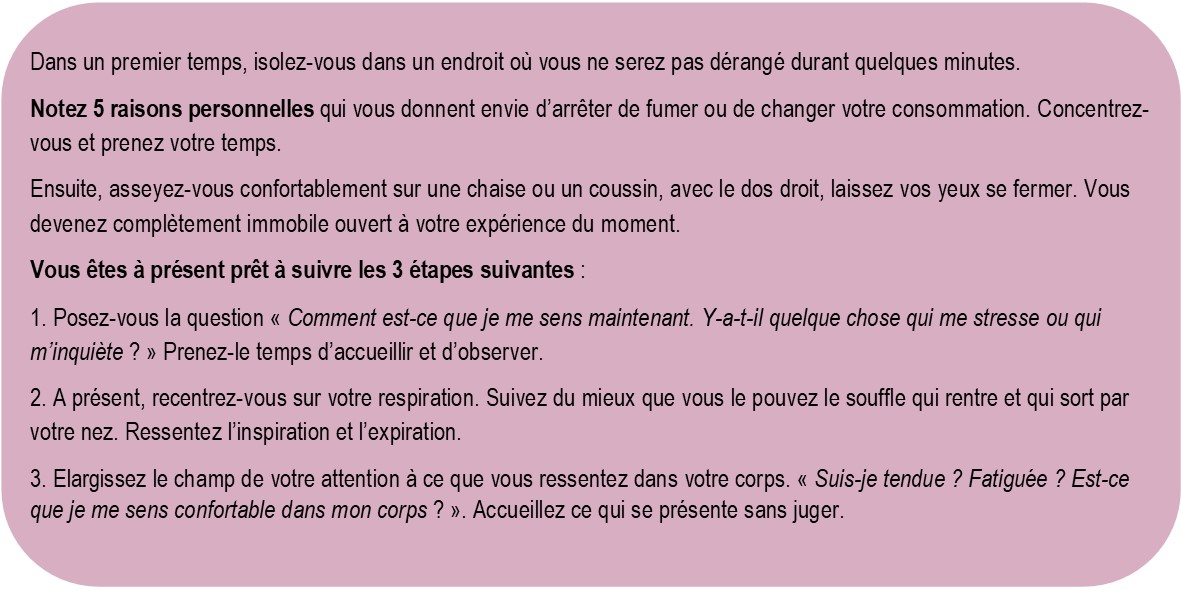 Dans un premier temps, isolez-vous dans un endroit où vous ne serez pas dérangé durant quelques minutes.

Notez 5 raisons personnelles qui vous donnent envie d'arrêter de fumer ou de changer votre consommation. Concentrez-vous et prenez votre temps.

Ensuite, asseyez-vous confortablement sur une chaise ou un coussin, avec le dos droit, laissez vos yeux se fermer. Vous devenez complètement immobile ouvert à votre expérience du moment.

Vous êtes à présent prêt à suivre les 3 étapes suivantes :

1. Posez-vous la question « Comment est-ce que je me sens maintenant. Y-a-t-il quelque chose qui me stresse ou qui m'inquiète ? » Prenez-le temps d'accueillir et d'observer.

2. A présent, recentrez-vous sur votre respiration. Suivez du mieux que vous le pouvez le souffle qui rentre et qui sort par votre nez. Ressentez l'inspiration et l'expiration.

3. Elargissez le champ de votre attention à ce que vous ressentez dans votre corps. « Suis-je tendue ? Fatiguée ? Est-ce que je me sens confortable dans mon corps ? ». Accueillez ce qui se présente sans juger.